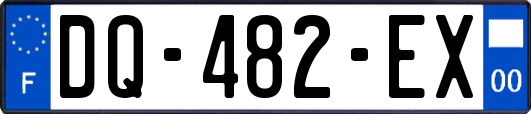 F
DQ-482-EX
00